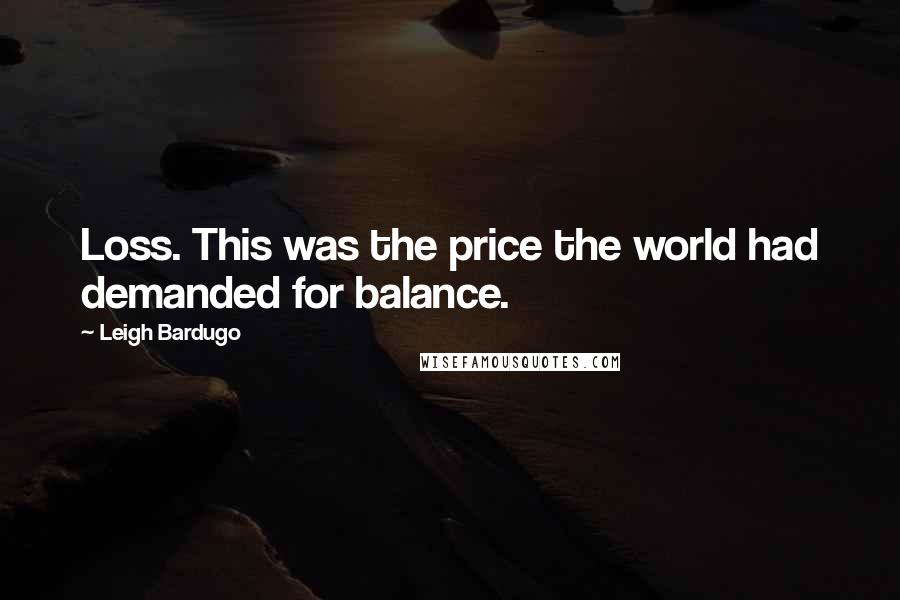 Loss. This was the price the world had demanded for balance.

~ Leigh Bardugo

WISEFAMOUSQUOTES.COM